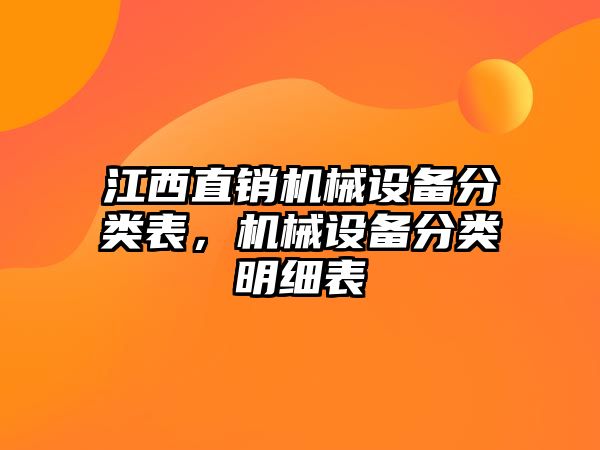 江西直销机械设备分类表，机械设备分类明细表